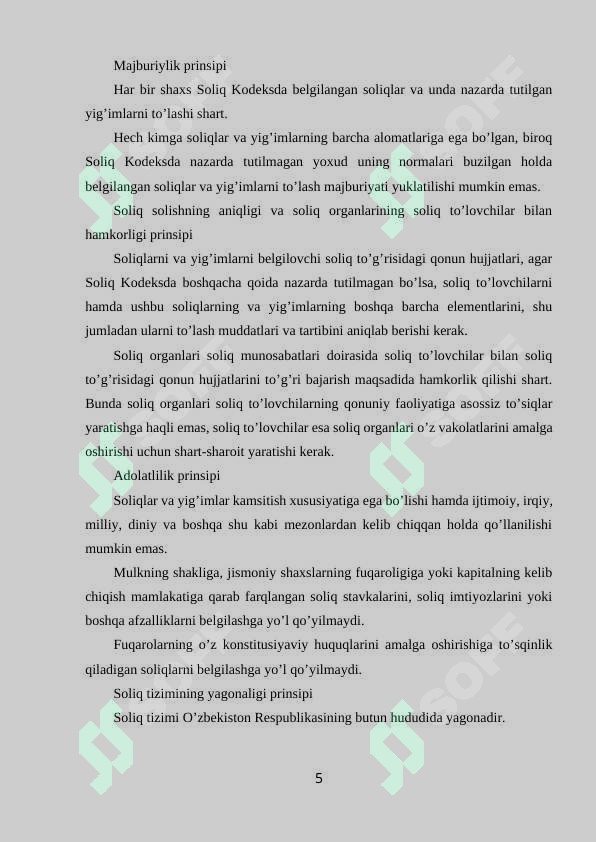 Majburiylik prinsipi

Har bir shaxs Soliq Kodeksda belgilangan soliqlar va unda nazarda tutilgan yig’imlarni to’lashi shart.

Hech kimga soliqlar va yig’imlarning barcha alomatlariga ega bo’lgan, biroq Soliq Kodeksda nazarda tutilmagan yoxud uning normalari buzilgan holda belgilangan soliqlar va yig’imlarni to’lash majburiyati yuklatilishi mumkin emas.

Soliq solishning aniqligi va soliq organlarining soliq to’lovchilar bilan hamkorligi prinsipi

Soliqlarni va yig’imlarni belgilovchi soliq to’g’risidagi qonun hujjatlari, agar Soliq Kodeksda boshqacha qoida nazarda tutilmagan bo’lsa, soliq to’lovchilarni hamda ushbu soliqlarning va yig’imlarning boshqa barcha elementlarini, shu jumladan ularni to’lash muddatlari va tartibini aniqlab berishi kerak.

Soliq organlari soliq munosabatlari doirasida soliq to’lovchilar bilan soliq to’g’risidagi qonun hujjatlarini to’g’ri bajarish maqsadida hamkorlik qilishi shart. Bunda soliq organlari soliq to’lovchilarning qonuniy faoliyatiga asossiz to’siqlar yaratishga haqli emas, soliq to’lovchilar esa soliq organlari o’z vakolatlarini amalga oshirishi uchun shart-sharoit yaratishi kerak.

Adolatlilik prinsipi

Soliqlar va yig’imlar kamsitish xususiyatiga ega bo’lishi hamda ijtimoiy, irqiy, milliy, diniy va boshqa shu kabi mezonlardan kelib chiqqan holda qo’llanilishi mumkin emas.

Mulkning shakliga, jismoniy shaxslarning fuqaroligiga yoki kapitalning kelib chiqish mamlakatiga qarab farqlangan soliq stavkalarini, soliq imtiyozlarini yoki boshqa afzalliklarni belgilashga yo’l qo’yilmaydi.

Fuqarolarning o’z konstitusiyaviy huquqlarini amalga oshirishiga to’sqinlik qiladigan soliqlarni belgilashga yo’l qo’yilmaydi.

Soliq tizimining yagonaligi prinsipi

Soliq tizimi O’zbekiston Respublikasining butun hududida yagonadir.

5